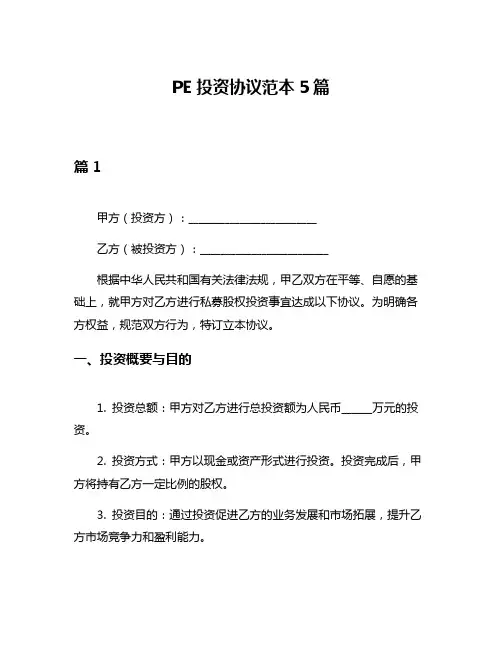 PE 投资协议范本 5 篇

篇 1

甲方（投资方）：________________________

乙方（被投资方）：________________________

根据中华人民共和国有关法律法规，甲乙双方在平等、自愿的基础上，就甲方对乙方进行私募股权投资事宜达成以下协议。为明确各方权益，规范双方行为，特订立本协议。

一、投资概要与目的

1. 投资总额：甲方对乙方进行总投资额为人民币______万元的投资。

2. 投资方式：甲方以现金或资产形式进行投资。投资完成后，甲方将持有乙方一定比例的股权。

3. 投资目的：通过投资促进乙方的业务发展和市场拓展，提升乙方市场竞争力和盈利能力。